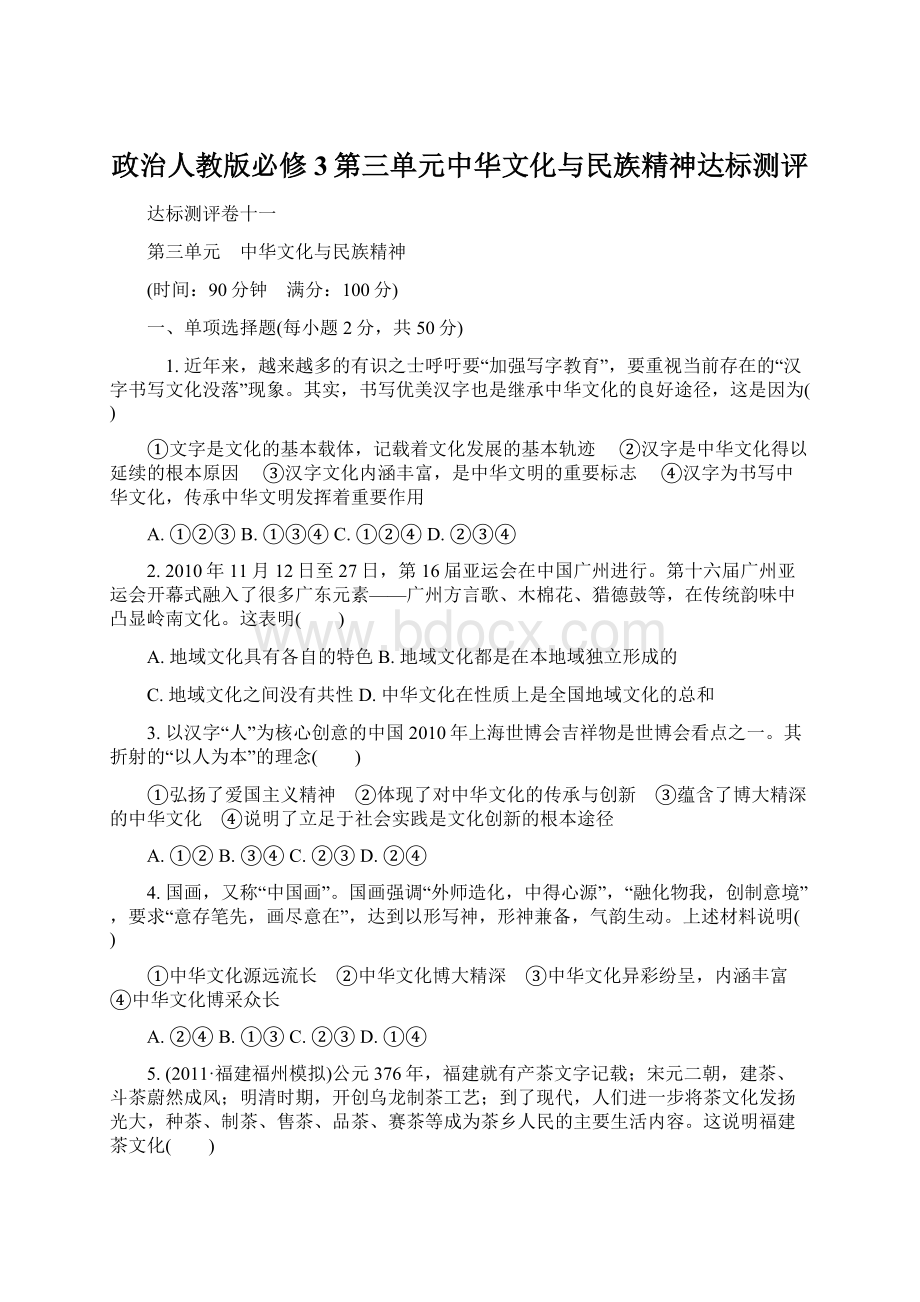 政治人教版必修3第三单元中华文化与民族精神达标测评

达标测评卷十一

第三单元　中华文化与民族精神

(时间：90分钟　满分：100分)

一、单项选择题(每小题2分，共50分)

1. 近年来，越来越多的有识之士呼吁要“加强写字教育”，要重视当前存在的“汉字书写文化没落”现象。其实，书写优美汉字也是继承中华文化的良好途径，这是因为(　)

①文字是文化的基本载体，记载着文化发展的基本轨迹　②汉字是中华文化得以延续的根本原因　③汉字文化内涵丰富，是中华文明的重要标志　④汉字为书写中华文化，传承中华文明发挥着重要作用

A. ①②③ B. ①③④ C. ①②④ D. ②③④

2. 2010年11月12日至27日，第16届亚运会在中国广州进行。第十六届广州亚运会开幕式融入了很多广东元素——广州方言歌、木棉花、猎德鼓等，在传统韵味中凸显岭南文化。这表明(　　)

A. 地域文化具有各自的特色 B. 地域文化都是在本地域独立形成的

C. 地域文化之间没有共性 D. 中华文化在性质上是全国地域文化的总和

3. 以汉字“人”为核心创意的中国2010年上海世博会吉祥物是世博会看点之一。其折射的“以人为本”的理念(　　)

①弘扬了爱国主义精神　②体现了对中华文化的传承与创新　③蕴含了博大精深的中华文化　④说明了立足于社会实践是文化创新的根本途径

A. ①② B. ③④ C. ②③ D. ②④

4. 国画，又称“中国画”。国画强调“外师造化，中得心源”，“融化物我，创制意境”，要求“意存笔先，画尽意在”，达到以形写神，形神兼备，气韵生动。上述材料说明(　)

①中华文化源远流长　②中华文化博大精深　③中华文化异彩纷呈，内涵丰富　④中华文化博采众长

A. ②④ B. ①③ C. ②③ D. ①④

5. (2011·福建福州模拟)公元376年，福建就有产茶文字记载；宋元二朝，建茶、斗茶蔚然成风；明清时期，开创乌龙制茶工艺；到了现代，人们进一步将茶文化发扬光大，种茶、制茶、售茶、品茶、赛茶等成为茶乡人民的主要生活内容。这说明福建茶文化(　　)

www.bdocx.com